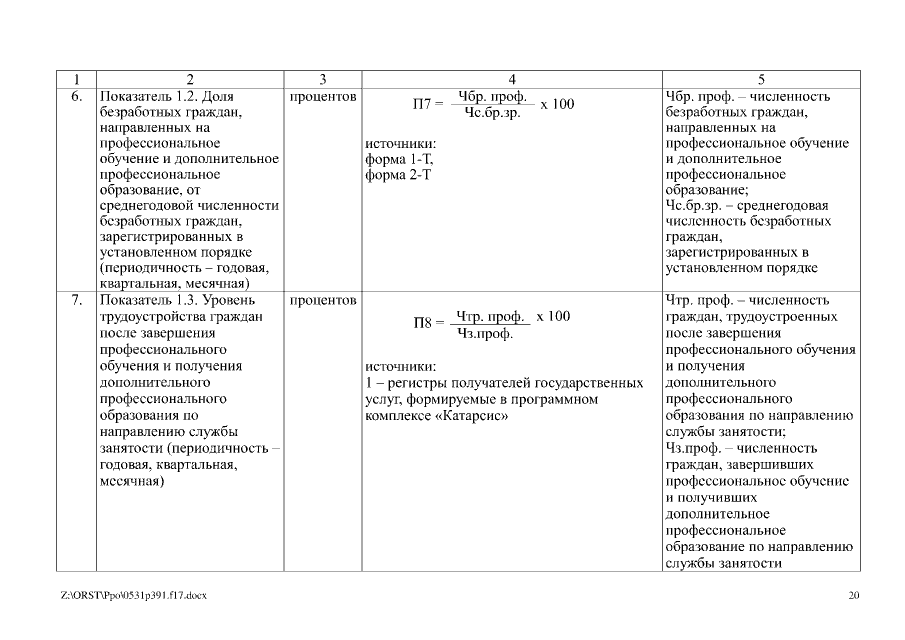 | 1 | 2 | 3 | 4 | 5 |
|---|---|---|---|---|
| 6. | Показатель 1.2. Доля безработных граждан, направленных на профессиональное обучение и дополнительное профессиональное образование, от среднегодовой численности безработных граждан, зарегистрированных в установленном порядке (периодичность – годовая, квартальная, месячная) | процентов | $П7 = \frac{Чбр. проф.}{Чс.бр.зр.} \times 100$ источники: форма 1-Т, форма 2-Т | Чбр. проф. – численность безработных граждан, направленных на профессиональное обучение и дополнительное профессиональное образование; Чс.бр.зр. – среднегодовая численность безработных граждан, зарегистрированных в установленном порядке |
| 7. | Показатель 1.3. Уровень трудоустройства граждан после завершения профессионального обучения и получения дополнительного профессионального образования по направлению службы занятости (периодичность – годовая, квартальная, месячная) | процентов | $П8 = \frac{Чтр. проф.}{Чз.проф.} \times 100$ источники: 1 – регистры получателей государственных услуг, формируемые в программном комплексе «Катарсис» | Чтр. проф. – численность граждан, трудоустроенных после завершения профессионального обучения и получения дополнительного профессионального образования по направлению службы занятости; Чз.проф. – численность граждан, завершивших профессиональное обучение и получивших дополнительное профессиональное образование по направлению службы занятости |

Z:\ORST\Ppo\0531p391.f17.docx 20